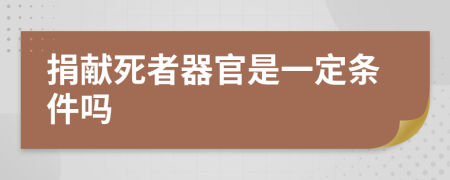 捐献死者器官是一定条件吗